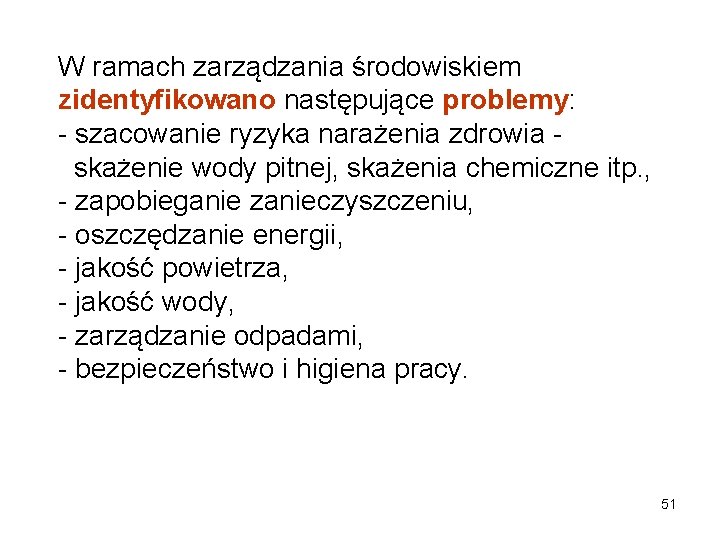 W ramach zarządzania środowiskiem zidentyfikowano następujące problemy:
- szacowanie ryzyka narażenia zdrowia - skażenie wody pitnej, skażenia chemiczne itp.,
- zapobieganie zanieczyszczeniu,
- oszczędzanie energii,
- jakość powietrza,
- jakość wody,
- zarządzanie odpadami,
- bezpieczeństwo i higiena pracy.

51